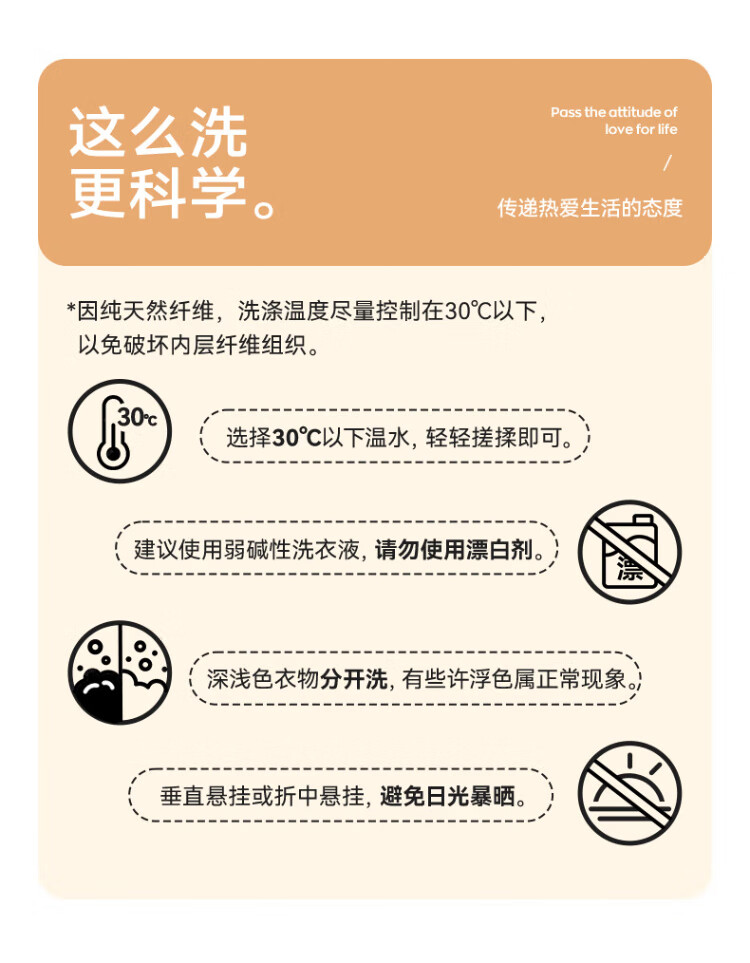 这么洗
更科学。

Pass the attitude of love for life

/

传递热爱生活的态度

*因纯天然纤维，洗涤温度尽量控制在30℃以下，以免破坏内层纤维组织。

30℃

选择30℃以下温水，轻轻搓揉即可。

建议使用弱碱性洗衣液，请勿使用漂白剂。

漂

深浅色衣物分开洗，有些许浮色属正常现象。

垂直悬挂或折中悬挂，避免日光暴晒。